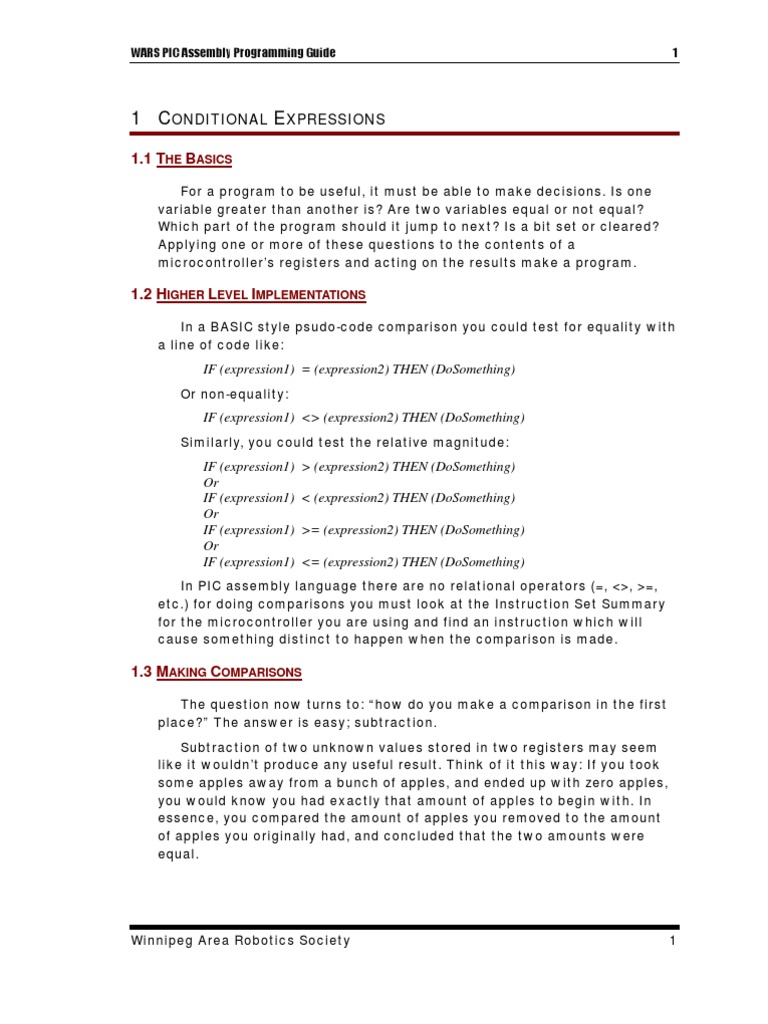 WARS PIC Assembly Programming Guide 1

1 CONDITIONAL EXPRESSIONS

1.1 THE BASICS

For a program to be useful, it must be able to make decisions. Is one variable greater than another is? Are two variables equal or not equal? Which part of the program should it jump to next? Is a bit set or cleared? Applying one or more of these questions to the contents of a microcontroller's registers and acting on the results make a program.

1.2 HIGHER LEVEL IMPLEMENTATIONS

In a BASIC style psudo-code comparison you could test for equality with a line of code like:

IF (expression1) = (expression2) THEN (DoSomething)

Or non-equality:

IF (expression1) <> (expression2) THEN (DoSomething)

Similarly, you could test the relative magnitude:

IF (expression1) > (expression2) THEN (DoSomething)
Or
IF (expression1) < (expression2) THEN (DoSomething)
Or
IF (expression1) >= (expression2) THEN (DoSomething)
Or
IF (expression1) <= (expression2) THEN (DoSomething)

In PIC assembly language there are no relational operators (=, <>, >=, etc.) for doing comparisons you must look at the Instruction Set Summary for the microcontroller you are using and find an instruction which will cause something distinct to happen when the comparison is made.

1.3 MAKING COMPARISONS

The question now turns to: “how do you make a comparison in the first place?” The answer is easy; subtraction.

Subtraction of two unknown values stored in two registers may seem like it wouldn't produce any useful result. Think of it this way: If you took some apples away from a bunch of apples, and ended up with zero apples, you would know you had exactly that amount of apples to begin with. In essence, you compared the amount of apples you removed to the amount of apples you originally had, and concluded that the two amounts were equal.

Winnipeg Area Robotics Society 1